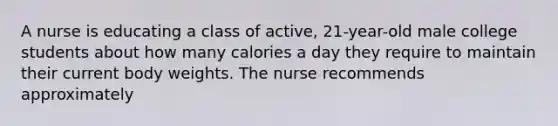 A nurse is educating a class of active, 21-year-old male college students about how many calories a day they require to maintain their current body weights. The nurse recommends approximately